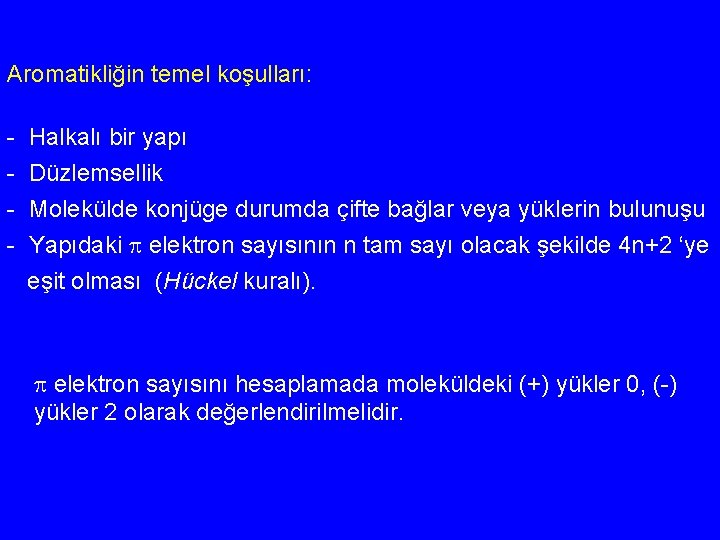 Aromatikliğin temel koşulları:

- Halkalı bir yapı
- Düzlemsellik
- Molekülde konjüge durumda çifte bağlar veya yüklerin bulunuşu
- Yapıdaki $\pi$ elektron sayısının n tam sayı olacak şekilde 4n+2 'ye eşit olması (Hückel kuralı).

$\pi$ elektron sayısını hesaplamada moleküldeki (+) yükler 0, (-) yükler 2 olarak değerlendirilmelidir.